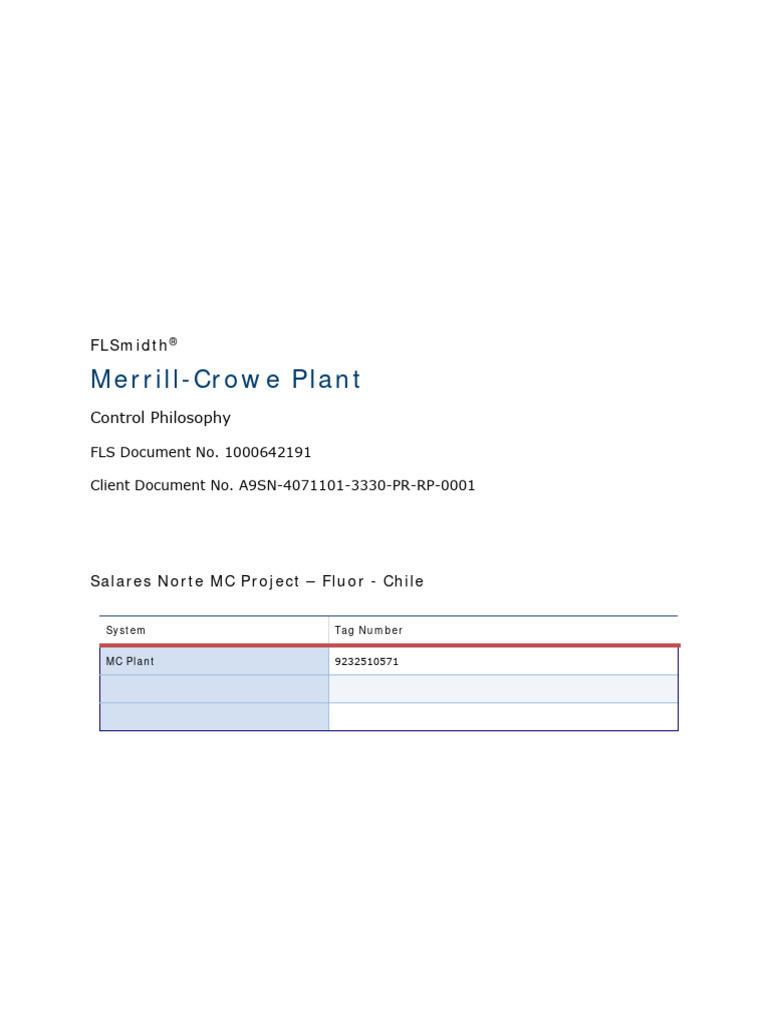 FLSmidth®

Merrill-Crowe Plant

Control Philosophy

FLS Document No. 1000642191

Client Document No. A9SN-4071101-3330-PR-RP-0001

Salares Norte MC Project – Fluor - Chile

| System | Tag Number |
|---|---|
| MC Plant | 9232510571 |
| | |
| | |